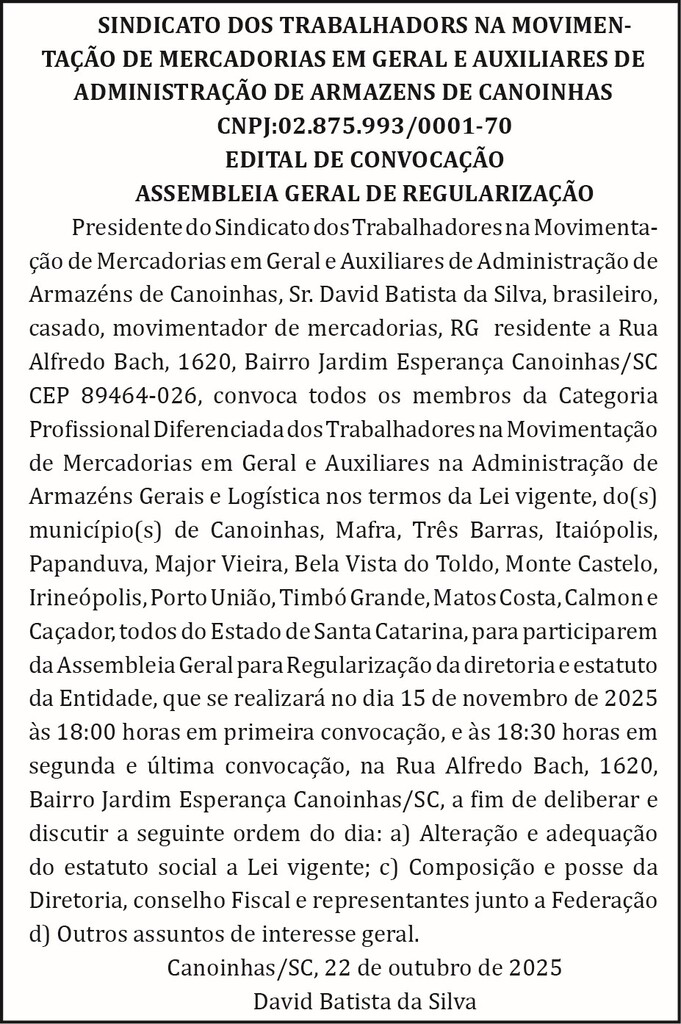 SINDICATO DOS TRABALHADORS NA MOVIMENTAÇÃO DE MERCADORIAS EM GERAL E AUXILIARES DE ADMINISTRAÇÃO DE ARMAZENS DE CANOINHAS
CNPJ:02.875.993/0001-70
EDITAL DE CONVOCAÇÃO
ASSEMBLEIA GERAL DE REGULARIZAÇÃO

Presidente do Sindicato dos Trabalhadores na Movimentação de Mercadorias em Geral e Auxiliares de Administração de Armazéns de Canoinhas, Sr. David Batista da Silva, brasileiro, casado, movimentador de mercadorias, RG residente a Rua Alfredo Bach, 1620, Bairro Jardim Esperança Canoinhas/SC CEP 89464-026, convoca todos os membros da Categoria Profissional Diferenciada dos Trabalhadores na Movimentação de Mercadorias em Geral e Auxiliares na Administração de Armazéns Gerais e Logística nos termos da Lei vigente, do(s) município(s) de Canoinhas, Mafra, Três Barras, Itaiópolis, Papanduva, Major Vieira, Bela Vista do Toldo, Monte Castelo, Irineópolis, Porto União, Timbó Grande, Matos Costa, Calmon e Caçador, todos do Estado de Santa Catarina, para participarem da Assembleia Geral para Regularização da diretoria e estatuto da Entidade, que se realizará no dia 15 de novembro de 2025 às 18:00 horas em primeira convocação, e às 18:30 horas em segunda e última convocação, na Rua Alfredo Bach, 1620, Bairro Jardim Esperança Canoinhas/SC, a fim de deliberar e discutir a seguinte ordem do dia: a) Alteração e adequação do estatuto social a Lei vigente; c) Composição e posse da Diretoria, conselho Fiscal e representantes junto a Federação d) Outros assuntos de interesse geral.

Canoinhas/SC, 22 de outubro de 2025
David Batista da Silva